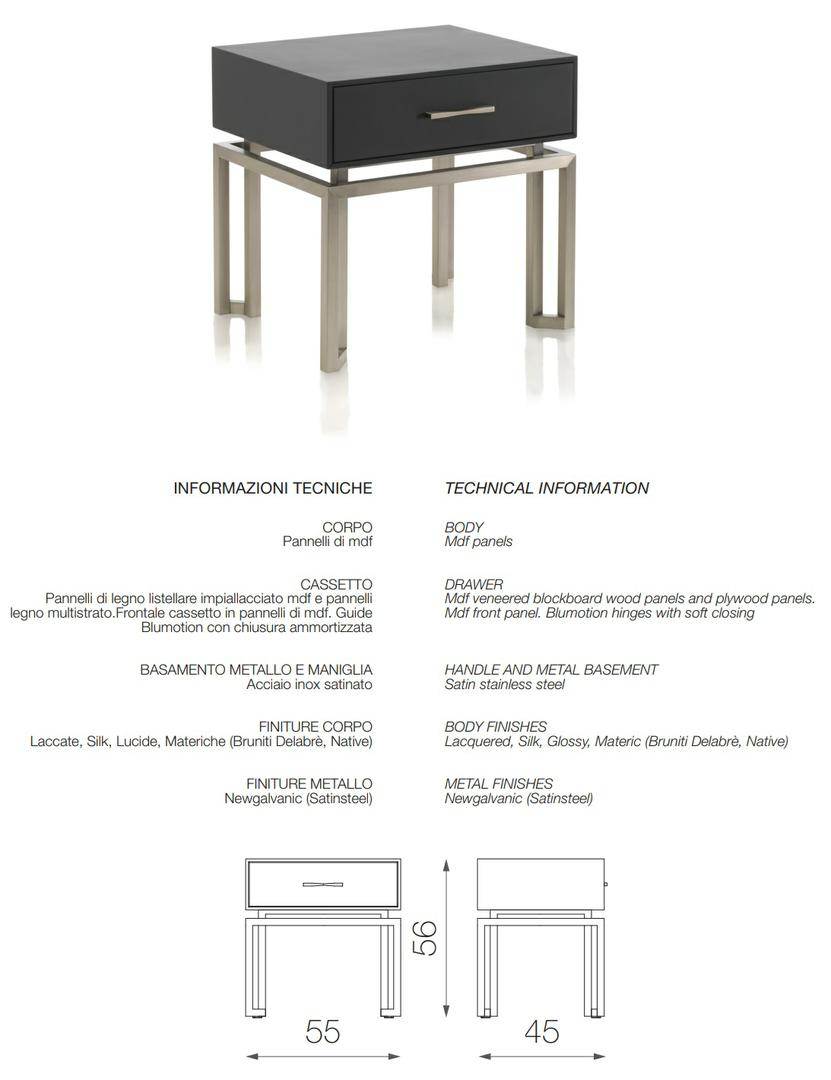 INFORMAZIONI TECNICHE

CORPO
Pannelli di mdf

CASSETTO
Pannelli di legno listellare impiallacciato mdf e pannelli legno multistrato.Frontale cassetto in pannelli di mdf. Guide Blumotion con chiusura ammortizzata

BASAMENTO METALLO E MANIGLIA
Acciaio inox satinato

FINITURE CORPO
Laccate, Silk, Lucide, Materiche (Bruniti Delabrè, Native)

FINITURE METALLO
Newgalvanic (Satinsteel)

TECHNICAL INFORMATION

BODY
Mdf panels

DRAWER
Mdf veneered blockboard wood panels and plywood panels. Mdf front panel. Blumotion hinges with soft closing

HANDLE AND METAL BASEMENT
Satin stainless steel

BODY FINISHES
Lacquered, Silk, Glossy, Materic (Bruniti Delabrè, Native)

METAL FINISHES
Newgalvanic (Satinsteel)

56

55

45